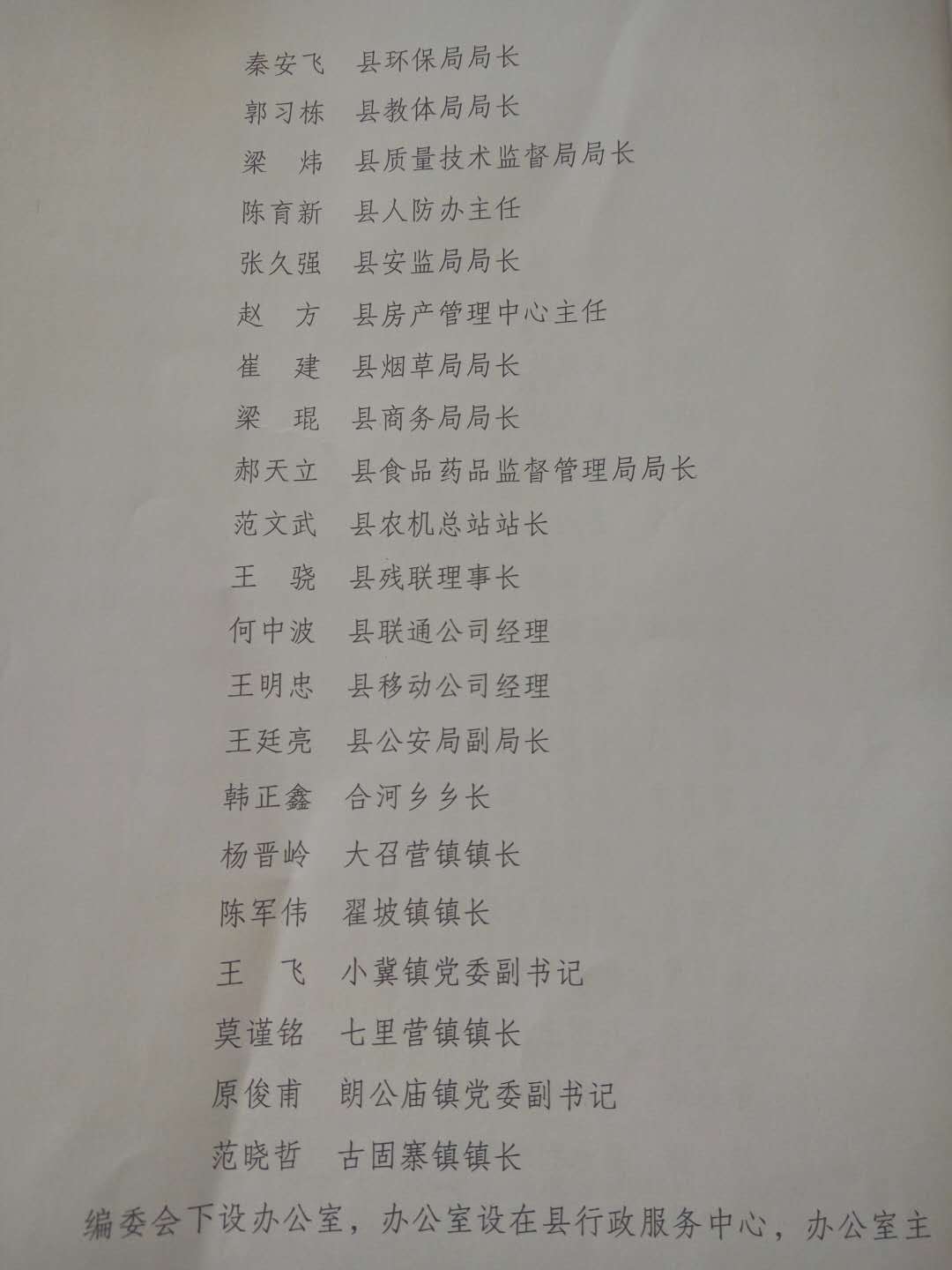 秦安飞　县环保局局长
郭习栋　县教体局局长
梁　炜　县质量技术监督局局长
陈育新　县人防办主任
张久强　县安监局局长
赵　方　县房产管理中心主任
崔　建　县烟草局局长
梁　琨　县商务局局长
郝天立　县食品药品监督管理局局长
范文武　县农机总站站长
王　骁　县残联理事长
何中波　县联通公司经理
王明忠　县移动公司经理
王廷亮　县公安局副局长
韩正鑫　合河乡乡长
杨晋岭　大召营镇镇长
陈军伟　翟坡镇镇长
王　飞　小冀镇党委副书记
莫谨铭　七里营镇镇长
原俊甫　朗公庙镇党委副书记
范晓哲　古固寨镇镇长

编委会下设办公室，办公室设在县行政服务中心，办公室主